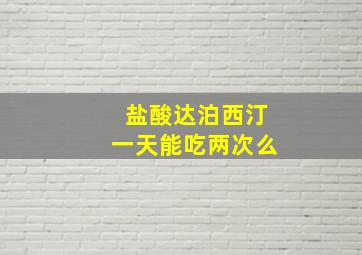 盐酸达泊西汀
一天能吃两次么